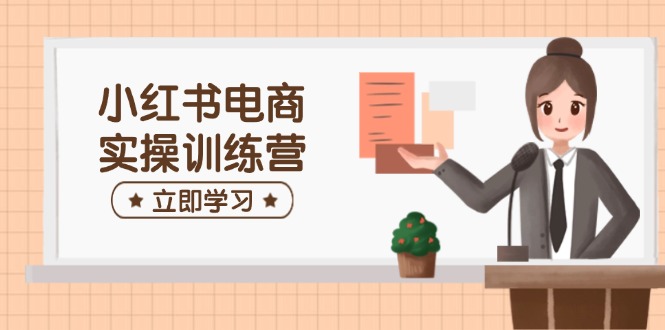 小红书电商
实操训练营

★ 立即学习 ★